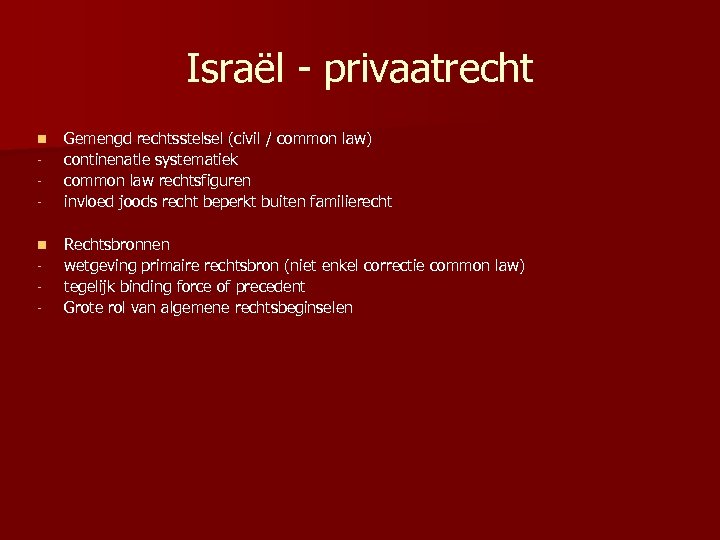 Israël - privaatrecht

Gemengd rechtsstelsel (civil / common law)
- continenatle systematiek
- common law rechtsfiguren
- invloed joods recht beperkt buiten familierecht

Rechtsbronnen
- wetgeving primaire rechtsbron (niet enkel correctie common law)
- tegelijk binding force of precedent
- Grote rol van algemene rechtsbeginselen